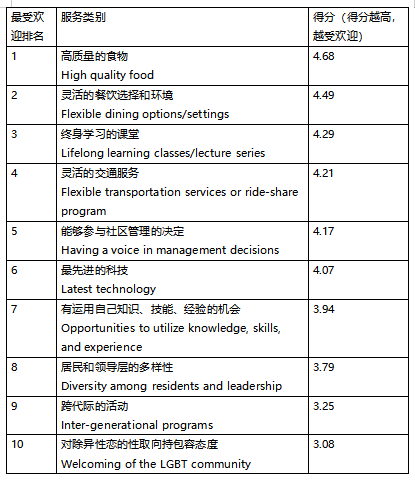 | 最受欢迎排名 | 服务类别 | 得分（得分越高，越受欢迎） |
|---|---|---|
| 1 | 高质量的食物 High quality food | 4.68 |
| 2 | 灵活的餐饮选择和环境 Flexible dining options/settings | 4.49 |
| 3 | 终身学习的课堂 Lifelong learning classes/lecture series | 4.29 |
| 4 | 灵活的交通服务 Flexible transportation services or ride-share program | 4.21 |
| 5 | 能够参与社区管理的决定 Having a voice in management decisions | 4.17 |
| 6 | 最先进的科技 Latest technology | 4.07 |
| 7 | 有运用自己知识、技能、经验的机会 Opportunities to utilize knowledge, skills, and experience | 3.94 |
| 8 | 居民和领导层的多样性 Diversity among residents and leadership | 3.79 |
| 9 | 跨代际的活动 Inter-generational programs | 3.25 |
| 10 | 对除异性恋的性取向持包容态度 Welcoming of the LGBT community | 3.08 |